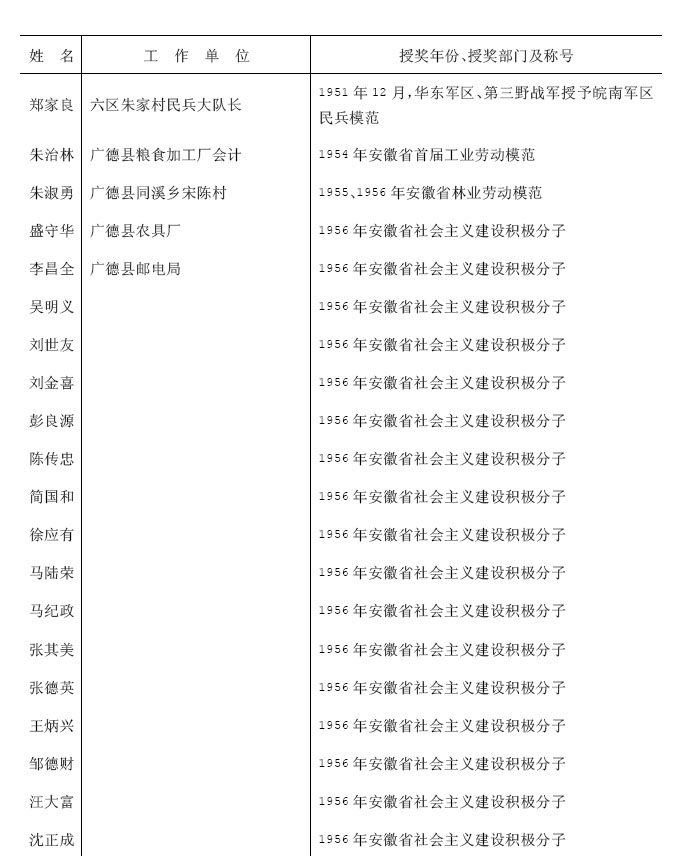 | 姓　名 | 工　作　单　位 | 授奖年份、授奖部门及称号 |
|---|---|---|
| 郑家良 | 六区朱家村民兵大队长 | 1951年12月,华东军区、第三野战军授予皖南军区民兵模范 |
| 朱治林 | 广德县粮食加工厂会计 | 1954年安徽省首届工业劳动模范 |
| 朱淑勇 | 广德县同溪乡宋陈村 | 1955、1956年安徽省林业劳动模范 |
| 盛守华 | 广德县农具厂 | 1956年安徽省社会主义建设积极分子 |
| 李昌全 | 广德县邮电局 | 1956年安徽省社会主义建设积极分子 |
| 吴明义 |  | 1956年安徽省社会主义建设积极分子 |
| 刘世友 |  | 1956年安徽省社会主义建设积极分子 |
| 刘金喜 |  | 1956年安徽省社会主义建设积极分子 |
| 彭良源 |  | 1956年安徽省社会主义建设积极分子 |
| 陈传忠 |  | 1956年安徽省社会主义建设积极分子 |
| 简国和 |  | 1956年安徽省社会主义建设积极分子 |
| 徐应有 |  | 1956年安徽省社会主义建设积极分子 |
| 马陆荣 |  | 1956年安徽省社会主义建设积极分子 |
| 马纪政 |  | 1956年安徽省社会主义建设积极分子 |
| 张其美 |  | 1956年安徽省社会主义建设积极分子 |
| 张德英 |  | 1956年安徽省社会主义建设积极分子 |
| 王炳兴 |  | 1956年安徽省社会主义建设积极分子 |
| 邹德财 |  | 1956年安徽省社会主义建设积极分子 |
| 汪大富 |  | 1956年安徽省社会主义建设积极分子 |
| 沈正成 |  | 1956年安徽省社会主义建设积极分子 |